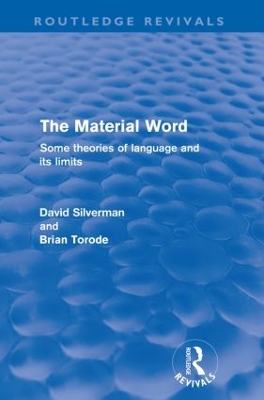 ROUTLEDGE REVIVALS

The Material Word

Some theories of language and its limits

David Silverman
and
Brian Torode

ROUTLEDGE
REVIVALS